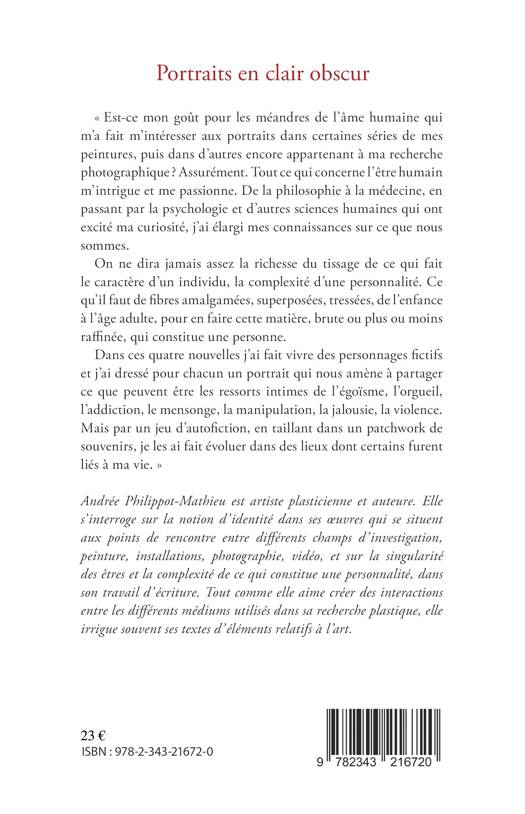 Portraits en clair obscur

« Est-ce mon goût pour les méandres de l'âme humaine qui m'a fait m'intéresser aux portraits dans certaines séries de mes peintures, puis dans d'autres encore appartenant à ma recherche photographique ? Assurément. Tout ce qui concerne l'être humain m'intrigue et me passionne. De la philosophie à la médecine, en passant par la psychologie et d'autres sciences humaines qui ont excité ma curiosité, j'ai élargi mes connaissances sur ce que nous sommes.

On ne dira jamais assez la richesse du tissage de ce qui fait le caractère d'un individu, la complexité d'une personnalité. Ce qu'il faut de fibres amalgamées, superposées, tressées, de l'enfance à l'âge adulte, pour en faire cette matière, brute ou plus ou moins raffinée, qui constitue une personne.

Dans ces quatre nouvelles j'ai fait vivre des personnages fictifs et j'ai dressé pour chacun un portrait qui nous amène à partager ce que peuvent être les ressorts intimes de l'égoïsme, l'orgueil, l'addiction, le mensonge, la manipulation, la jalousie, la violence. Mais par un jeu d'autofiction, en taillant dans un patchwork de souvenirs, je les ai fait évoluer dans des lieux dont certains furent liés à ma vie. »

Andrée Philippot-Mathieu est artiste plasticienne et auteure. Elle s'interroge sur la notion d'identité dans ses œuvres qui se situent aux points de rencontre entre différents champs d'investigation, peinture, installations, photographie, vidéo, et sur la singularité des êtres et la complexité de ce qui constitue une personnalité, dans son travail d'écriture. Tout comme elle aime créer des interactions entre les différents médiums utilisés dans sa recherche plastique, elle irrigue souvent ses textes d'éléments relatifs à l'art.

23 €
ISBN : 978-2-343-21672-0

9 782343 216720